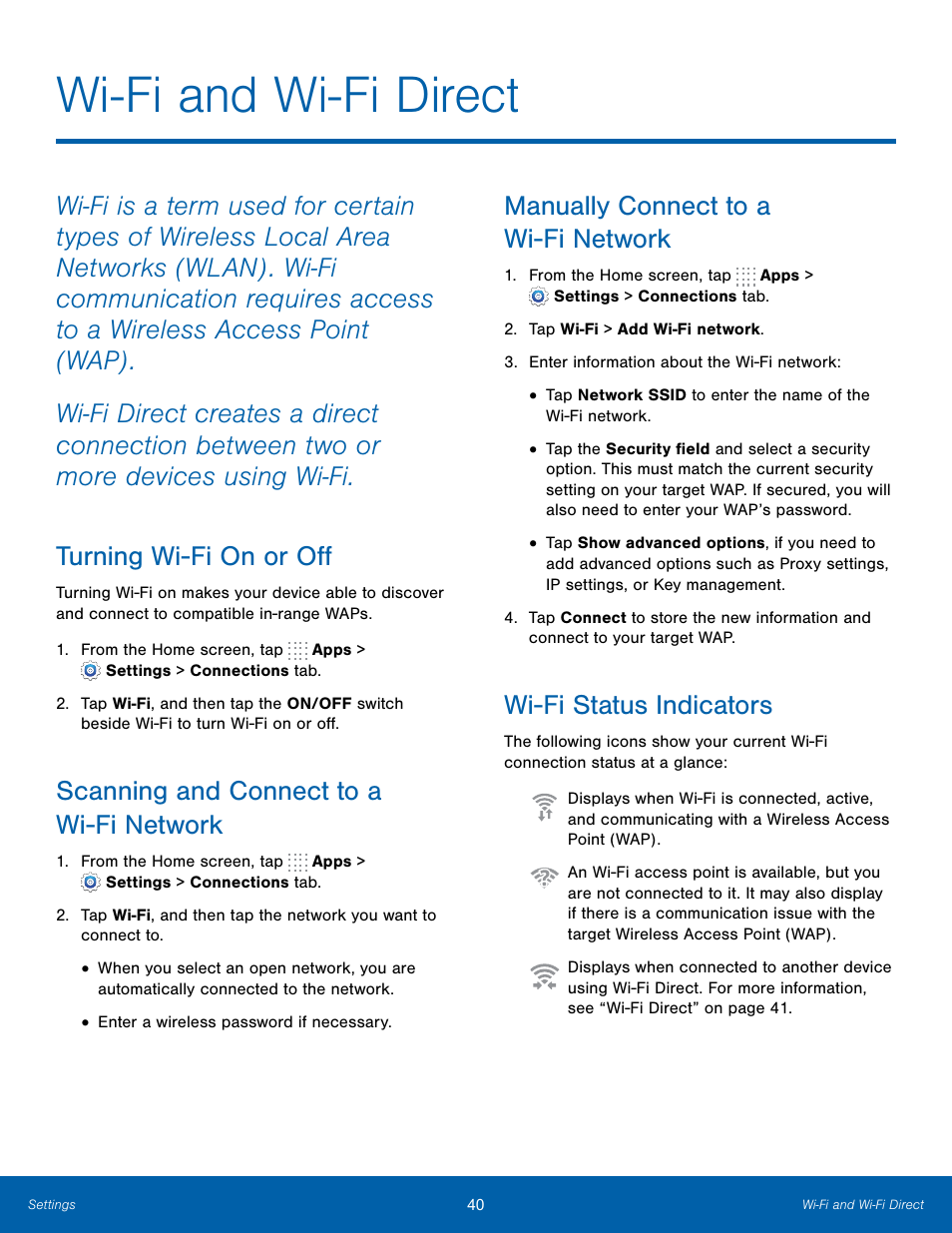 Wi-Fi and Wi-Fi Direct

Wi-Fi is a term used for certain types of Wireless Local Area Networks (WLAN). Wi-Fi communication requires access to a Wireless Access Point (WAP).

Wi-Fi Direct creates a direct connection between two or more devices using Wi-Fi.

Turning Wi-Fi On or Off

Turning Wi-Fi on makes your device able to discover and connect to compatible in-range WAPs.

1. From the Home screen, tap Apps > Settings > Connections tab.

2. Tap Wi-Fi, and then tap the ON/OFF switch beside Wi-Fi to turn Wi-Fi on or off.

Scanning and Connect to a Wi-Fi Network

1. From the Home screen, tap Apps > Settings > Connections tab.

2. Tap Wi-Fi, and then tap the network you want to connect to.

• When you select an open network, you are automatically connected to the network.

• Enter a wireless password if necessary.

Manually Connect to a Wi-Fi Network

1. From the Home screen, tap Apps > Settings > Connections tab.

2. Tap Wi-Fi > Add Wi-Fi network.

3. Enter information about the Wi-Fi network:

• Tap Network SSID to enter the name of the Wi-Fi network.

• Tap the Security field and select a security option. This must match the current security setting on your target WAP. If secured, you will also need to enter your WAP's password.

• Tap Show advanced options, if you need to add advanced options such as Proxy settings, IP settings, or Key management.

4. Tap Connect to store the new information and connect to your target WAP.

Wi-Fi Status Indicators

The following icons show your current Wi-Fi connection status at a glance:

Displays when Wi-Fi is connected, active, and communicating with a Wireless Access Point (WAP).

An Wi-Fi access point is available, but you are not connected to it. It may also display if there is a communication issue with the target Wireless Access Point (WAP).

Displays when connected to another device using Wi-Fi Direct. For more information, see “Wi-Fi Direct” on page 41.

Settings 40 Wi-Fi and Wi-Fi Direct